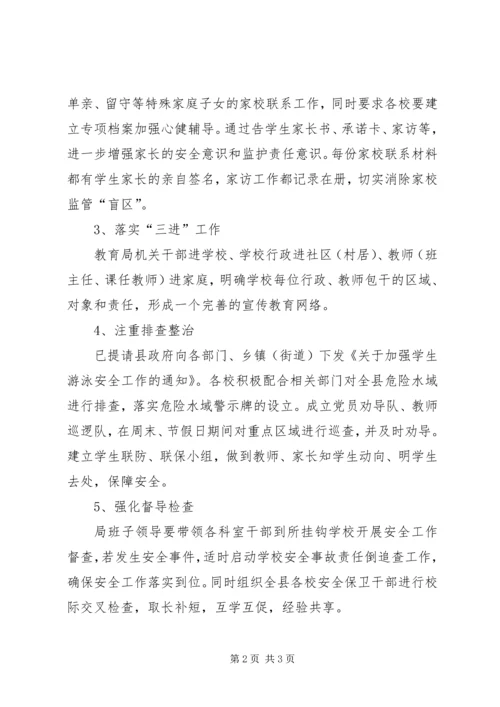 单亲、留守等特殊家庭子女的家校联系工作，同时要求各校要建立专项档案加强心健辅导。通过告学生家长书、承诺卡、家访等，进一步增强家长的安全意识和监护责任意识。每份家校联系材料都有学生家长的亲自签名，家访工作都记录在册，切实消除家校监管“盲区”。

3、落实“三进”工作

教育局机关干部进学校、学校行政进社区（村居）、教师（班主任、课任教师）进家庭，明确学校每位行政、教师包干的区域、对象和责任，形成一个完善的宣传教育网络。

4、注重排查整治

已提请县政府向各部门、乡镇（街道）下发《关于加强学生游泳安全工作的通知》。各校积极配合相关部门对全县危险水域进行排查，落实危险水域警示牌的设立。成立党员劝导队、教师巡逻队，在周末、节假日期间对重点区域进行巡查，并及时劝导。建立学生联防、联保小组，做到教师、家长知学生动向、明学生去处，保障安全。

5、强化督导检查

局班子领导要带领各科室干部到所挂钩学校开展安全工作督查，若发生安全事件，适时启动学校安全事故责任倒追查工作，确保安全工作落实到位。同时组织全县各校安全保卫干部进行校际交叉检查，取长补短，互学互促，经验共享。

第2页 共3页